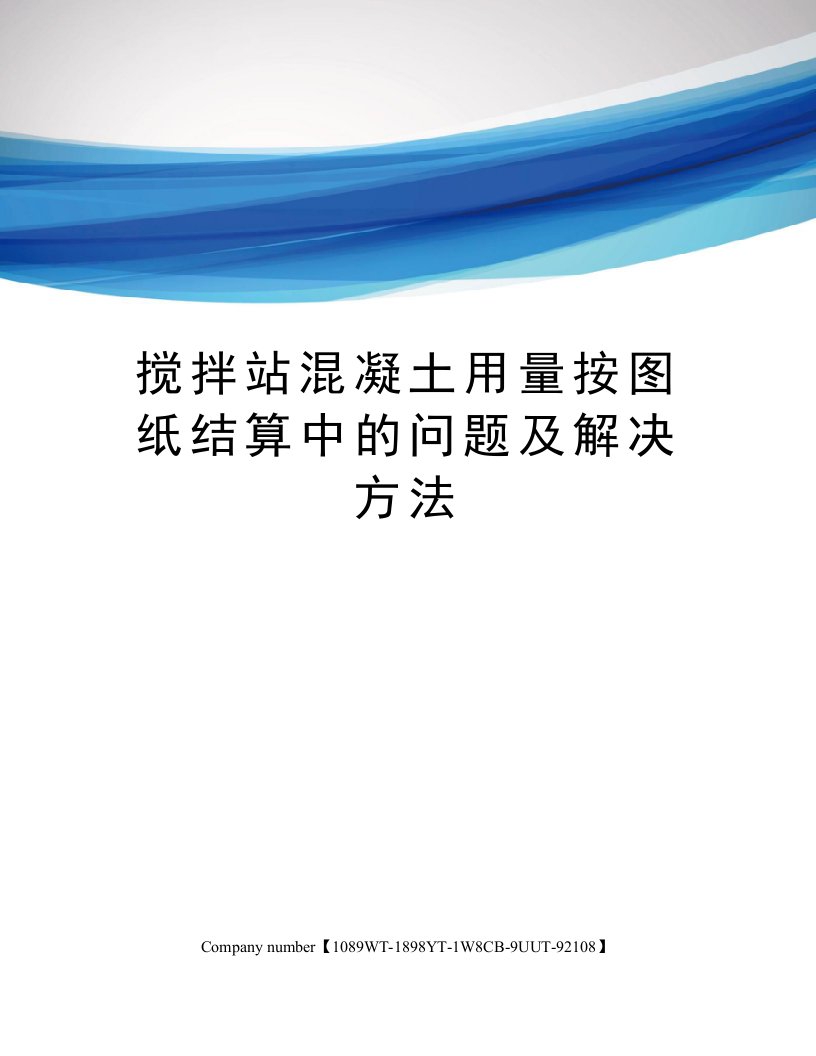 搅拌站混凝土用量按图纸结算中的问题及解决方法

Company number【1089WT-1898YT-1W8CB-9UUT-92108】